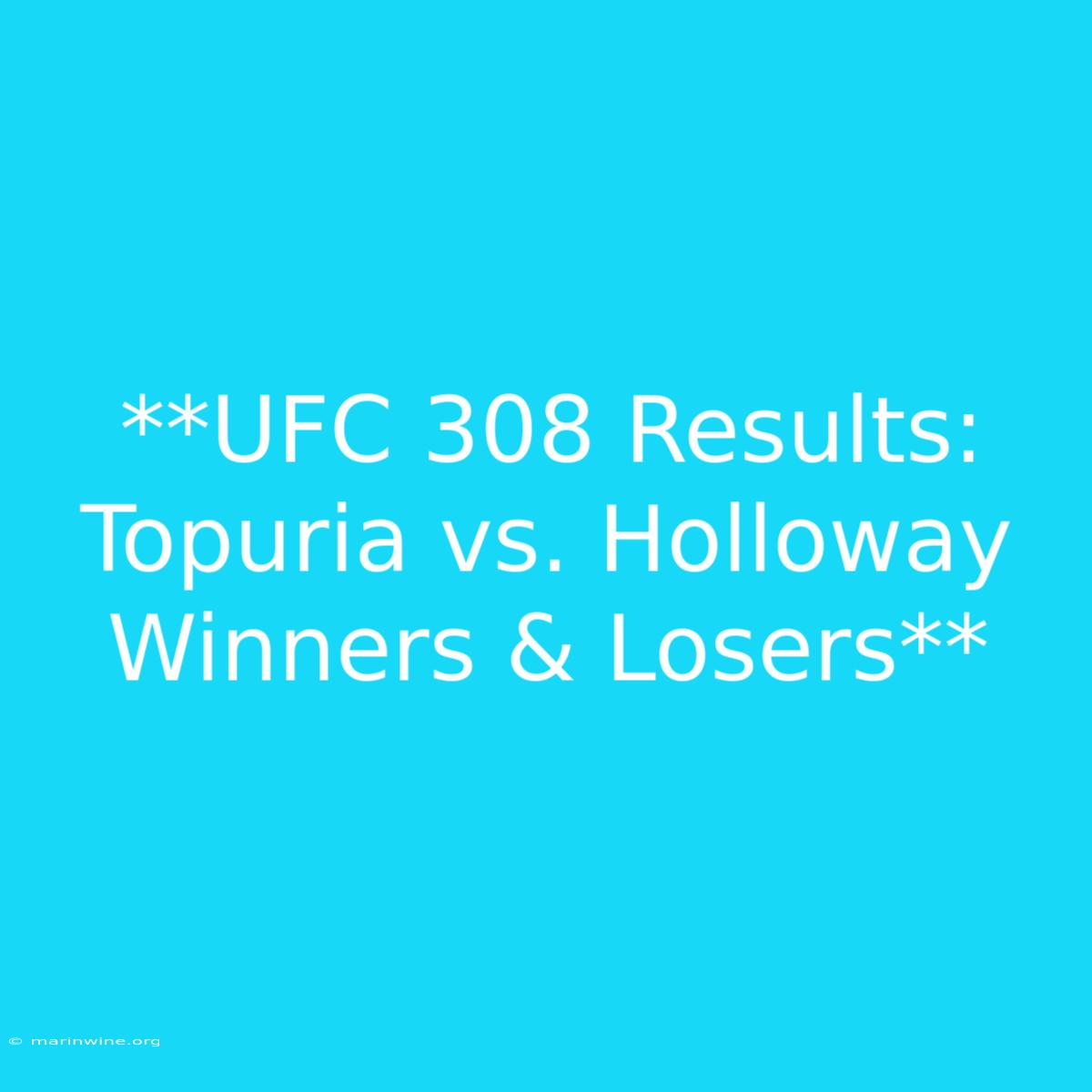 **UFC 308 Results: Topuria vs. Holloway Winners & Losers**

© marinwine.org